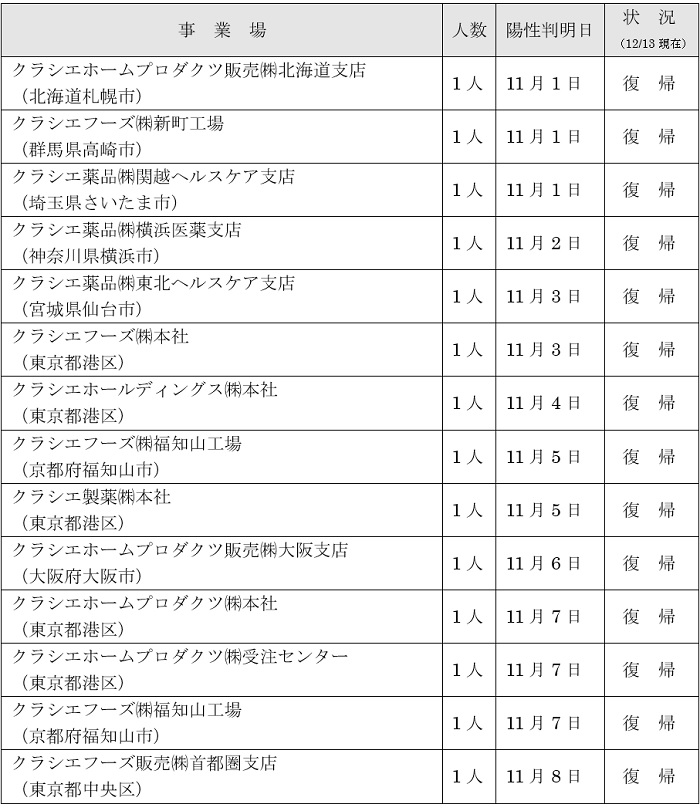 | 事　業　場 | 人数 | 陽性判明日 | 状　況 (12/13 現在) |
|---|---|---|---|
| クラシエホームプロダクツ販売㈱北海道支店 （北海道札幌市） | 1人 | 11月1日 | 復　帰 |
| クラシエフーズ㈱新町工場 （群馬県高崎市） | 1人 | 11月1日 | 復　帰 |
| クラシエ薬品㈱関越ヘルスケア支店 （埼玉県さいたま市） | 1人 | 11月1日 | 復　帰 |
| クラシエ薬品㈱横浜医薬支店 （神奈川県横浜市） | 1人 | 11月2日 | 復　帰 |
| クラシエ薬品㈱東北ヘルスケア支店 （宮城県仙台市） | 1人 | 11月3日 | 復　帰 |
| クラシエフーズ㈱本社 （東京都港区） | 1人 | 11月3日 | 復　帰 |
| クラシエホールディングス㈱本社 （東京都港区） | 1人 | 11月4日 | 復　帰 |
| クラシエフーズ㈱福知山工場 （京都府福知山市） | 1人 | 11月5日 | 復　帰 |
| クラシエ製薬㈱本社 （東京都港区） | 1人 | 11月5日 | 復　帰 |
| クラシエホームプロダクツ販売㈱大阪支店 （大阪府大阪市） | 1人 | 11月6日 | 復　帰 |
| クラシエホームプロダクツ㈱本社 （東京都港区） | 1人 | 11月7日 | 復　帰 |
| クラシエホームプロダクツ㈱受注センター （東京都港区） | 1人 | 11月7日 | 復　帰 |
| クラシエフーズ㈱福知山工場 （京都府福知山市） | 1人 | 11月7日 | 復　帰 |
| クラシエフーズ販売㈱首都圏支店 （東京都中央区） | 1人 | 11月8日 | 復　帰 |